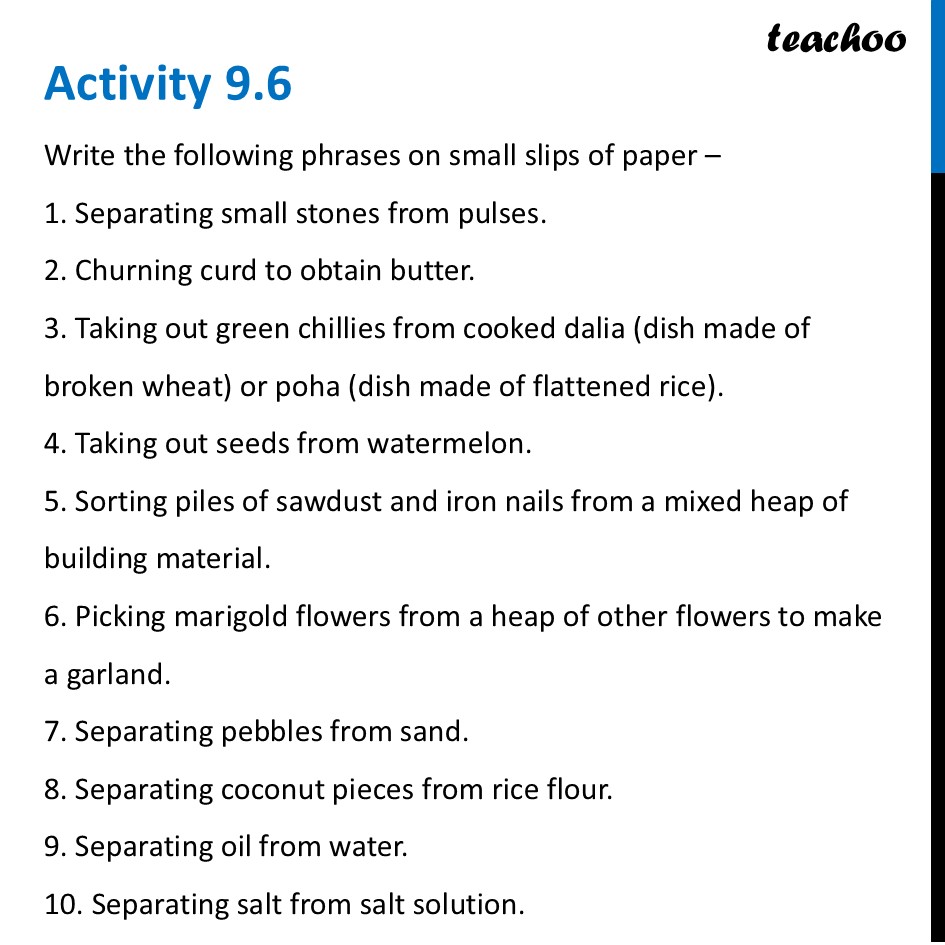 teachoo

Activity 9.6

Write the following phrases on small slips of paper –

1. Separating small stones from pulses.

2. Churning curd to obtain butter.

3. Taking out green chillies from cooked dalia (dish made of broken wheat) or poha (dish made of flattened rice).

4. Taking out seeds from watermelon.

5. Sorting piles of sawdust and iron nails from a mixed heap of building material.

6. Picking marigold flowers from a heap of other flowers to make a garland.

7. Separating pebbles from sand.

8. Separating coconut pieces from rice flour.

9. Separating oil from water.

10. Separating salt from salt solution.